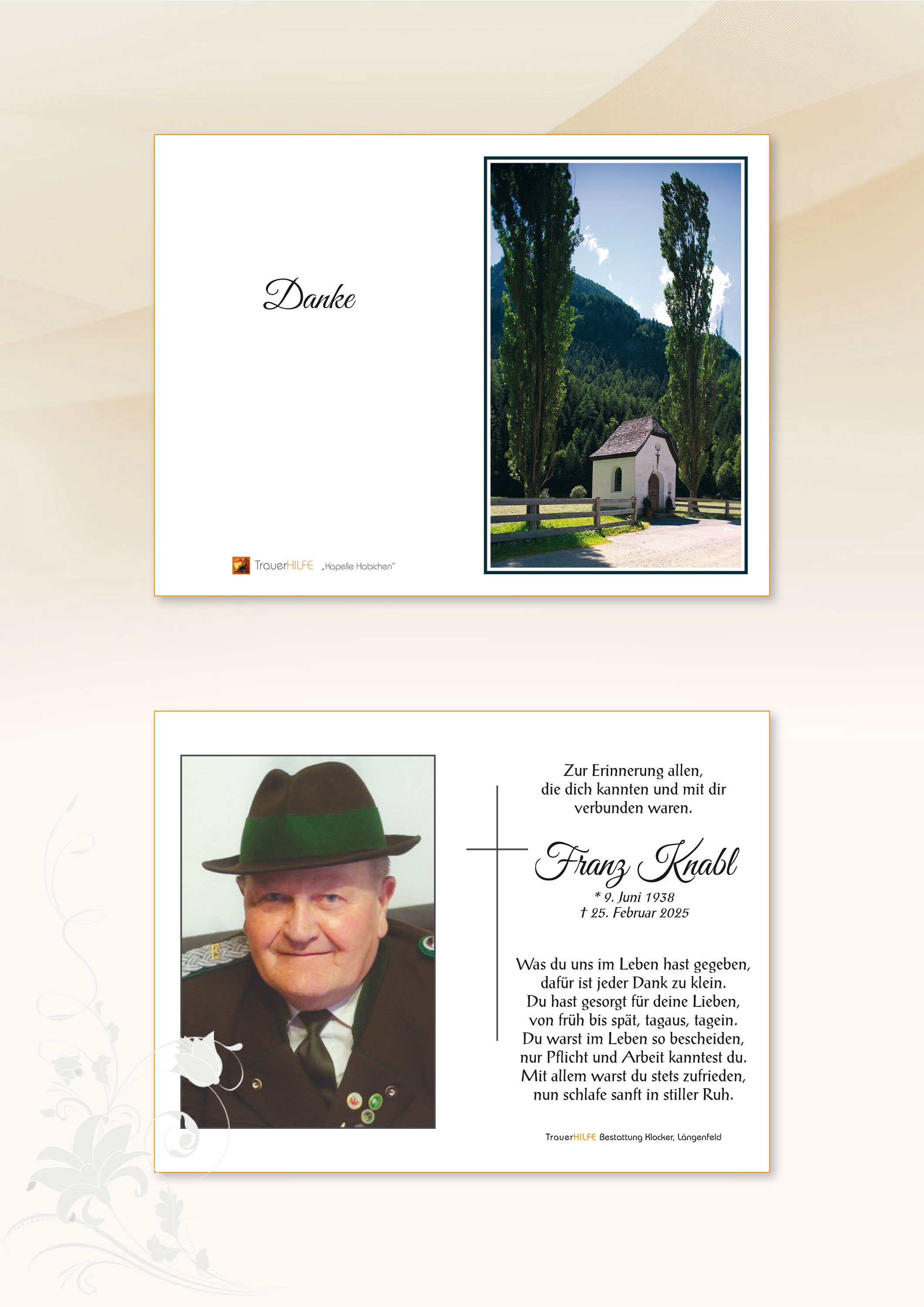 Danke

TrauerHILFE „Kapelle Habichen"

Zur Erinnerung allen, die dich kannten und mit dir verbunden waren.

Franz Knabl

* 9. Juni 1938
† 25. Februar 2025

Was du uns im Leben hast gegeben, dafür ist jeder Dank zu klein. Du hast gesorgt für deine Lieben, von früh bis spät, tagaus, tagein. Du warst im Leben so bescheiden, nur Pflicht und Arbeit kanntest du. Mit allem warst du stets zufrieden, nun schlafe sanft in stiller Ruh.

TrauerHILFE Bestattung Klocker, Längenfeld